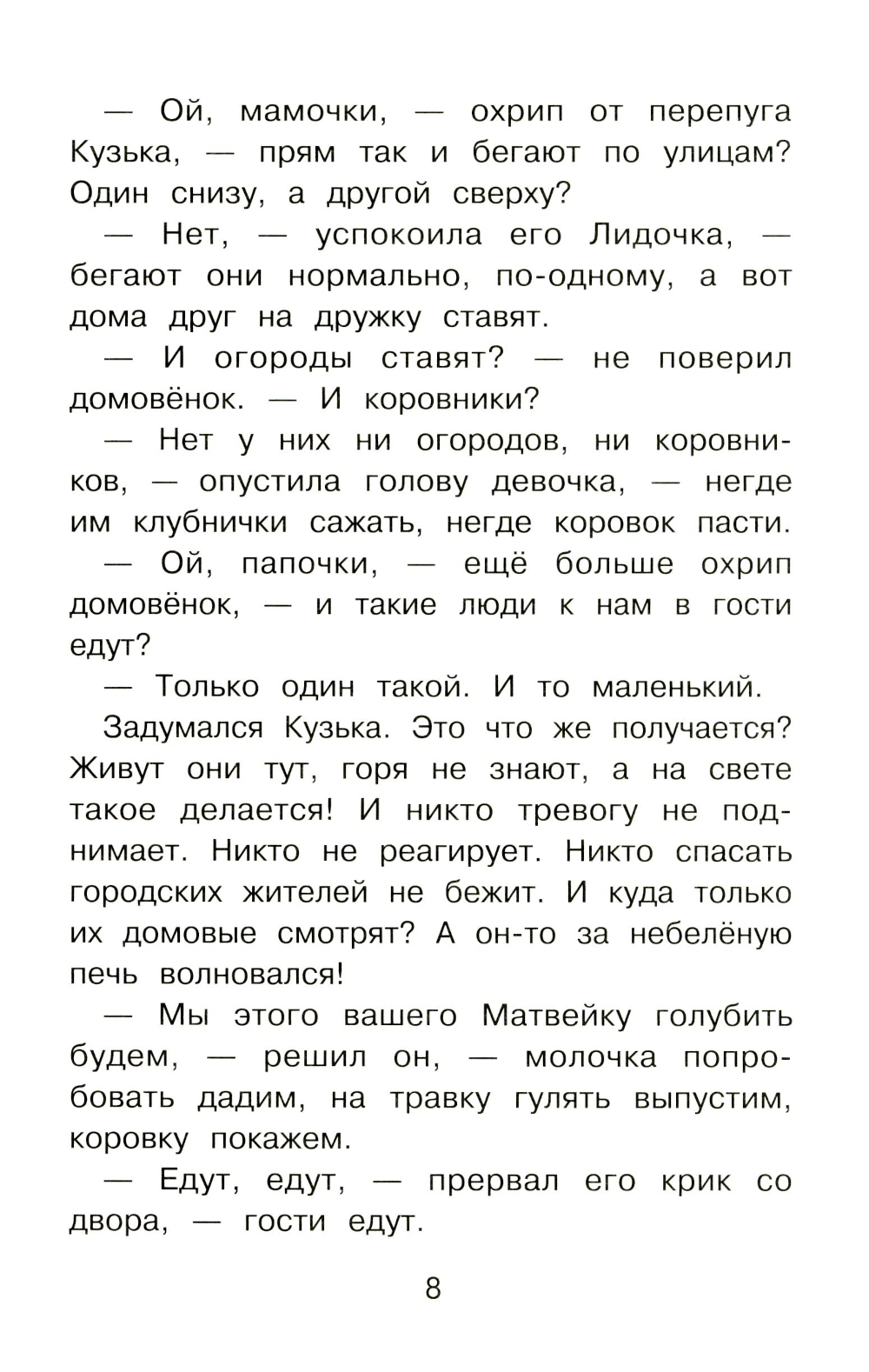 — Ой, мамочки, — охрип от перепуга Кузька, — прям так и бегают по улицам? Один снизу, а другой сверху?

— Нет, — успокоила его Лидочка, — бегают они нормально, по-одному, а вот дома друг на дружку ставят.

— И огороды ставят? — не поверил домовёнок. — И коровники?

— Нет у них ни огородов, ни коровников, — опустила голову девочка, — негде им клубнички сажать, негде коровок пасти.

— Ой, папочки, — ещё больше охрип домовёнок, — и такие люди к нам в гости едут?

— Только один такой. И то маленький.

Задумался Кузька. Это что же получается? Живут они тут, горя не знают, а на свете такое делается! И никто тревогу не поднимает. Никто не реагирует. Никто спасать городских жителей не бежит. И куда только их домовые смотрят? А он-то за небелёную печь волновался!

— Мы этого вашего Матвейку голубить будем, — решил он, — молочка попробовать дадим, на травку гулять выпустим, коровку покажем.

— Едут, едут, — прервал его крик со двора, — гости едут.

8